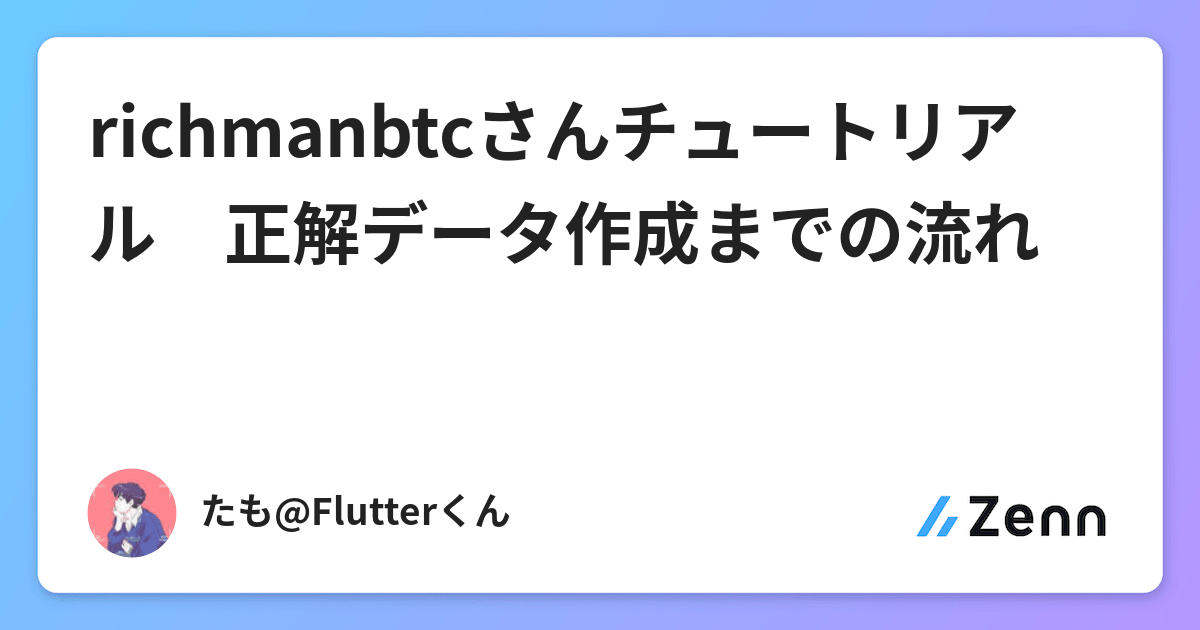 richmanbtcさんチュートリアル　正解データ作成までの流れ

たも@Flutterくん

Zenn